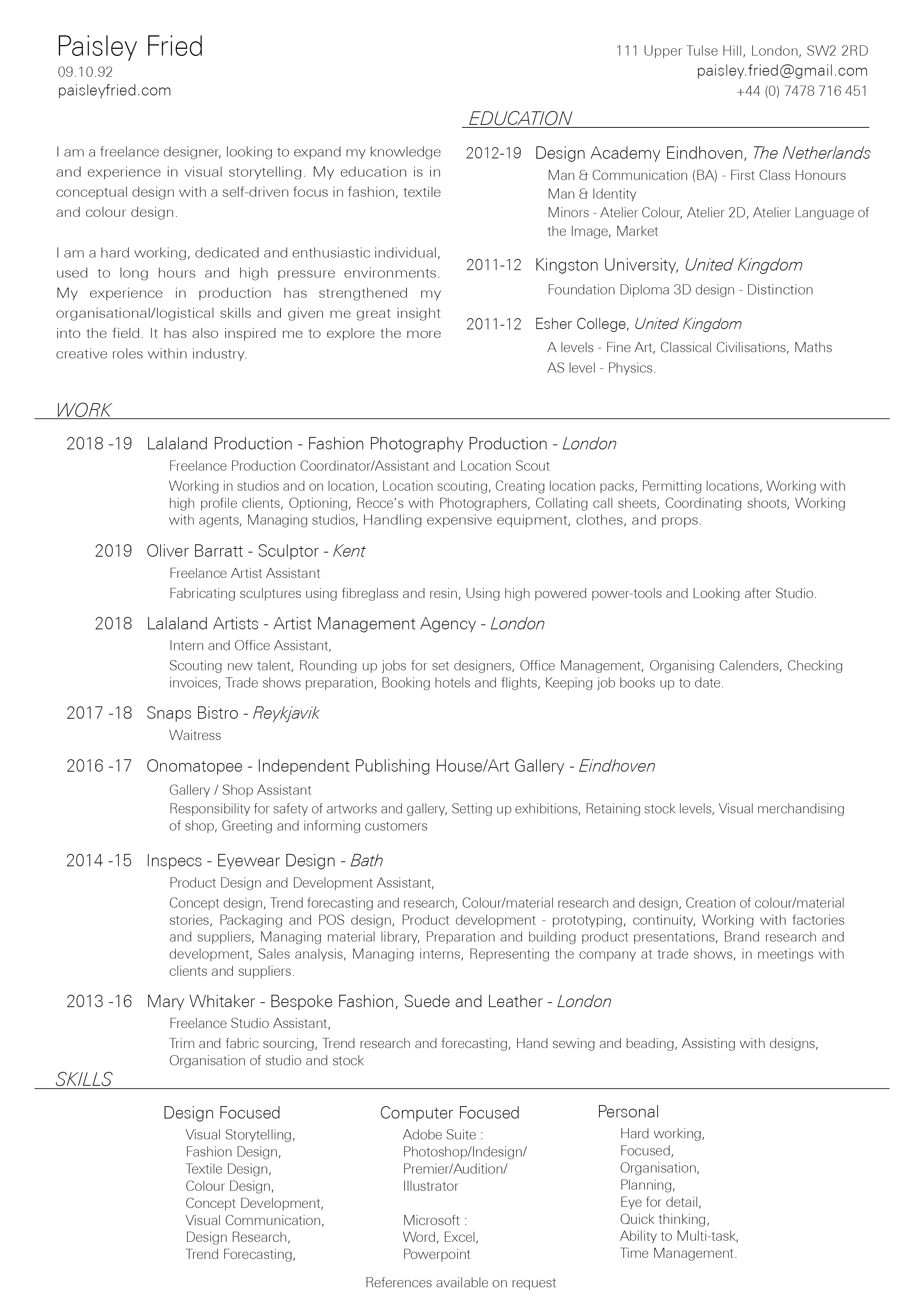 Paisley Fried
09.10.92
paisleyfried.com

111 Upper Tulse Hill, London, SW2 2RD
paisley.fried@gmail.com
+44 (0) 7478 716 451

I am a freelance designer, looking to expand my knowledge and experience in visual storytelling. My education is in conceptual design with a self-driven focus in fashion, textile and colour design.

I am a hard working, dedicated and enthusiastic individual, used to long hours and high pressure environments. My experience in production has strengthened my organisational/logistical skills and given me great insight into the field. It has also inspired me to explore the more creative roles within industry.

EDUCATION

2012-19 Design Academy Eindhoven, The Netherlands
Man & Communication (BA) - First Class Honours
Man & Identity
Minors - Atelier Colour, Atelier 2D, Atelier Language of the Image, Market

2011-12 Kingston University, United Kingdom
Foundation Diploma 3D design - Distinction

2011-12 Esher College, United Kingdom
A levels - Fine Art, Classical Civilisations, Maths
AS level - Physics.

WORK

2018 -19 Lalaland Production - Fashion Photography Production - London
Freelance Production Coordinator/Assistant and Location Scout
Working in studios and on location, Location scouting, Creating location packs, Permitting locations, Working with high profile clients, Optioning, Recce's with Photographers, Collating call sheets, Coordinating shoots, Working with agents, Managing studios, Handling expensive equipment, clothes, and props.

2019 Oliver Barratt - Sculptor - Kent
Freelance Artist Assistant
Fabricating sculptures using fibreglass and resin, Using high powered power-tools and Looking after Studio.

2018 Lalaland Artists - Artist Management Agency - London
Intern and Office Assistant,
Scouting new talent, Rounding up jobs for set designers, Office Management, Organising Calenders, Checking invoices, Trade shows preparation, Booking hotels and flights, Keeping job books up to date.

2017 -18 Snaps Bistro - Reykjavik
Waitress

2016 -17 Onomatopee - Independent Publishing House/Art Gallery - Eindhoven
Gallery / Shop Assistant
Responsibility for safety of artworks and gallery, Setting up exhibitions, Retaining stock levels, Visual merchandising of shop, Greeting and informing customers

2014 -15 Inspecs - Eyewear Design - Bath
Product Design and Development Assistant,
Concept design, Trend forecasting and research, Colour/material research and design, Creation of colour/material stories, Packaging and POS design, Product development - prototyping, continuity, Working with factories and suppliers, Managing material library, Preparation and building product presentations, Brand research and development, Sales analysis, Managing interns, Representing the company at trade shows, in meetings with clients and suppliers.

2013 -16 Mary Whitaker - Bespoke Fashion, Suede and Leather - London
Freelance Studio Assistant,
Trim and fabric sourcing, Trend research and forecasting, Hand sewing and beading, Assisting with designs, Organisation of studio and stock

SKILLS

Design Focused
Visual Storytelling,
Fashion Design,
Textile Design,
Colour Design,
Concept Development,
Visual Communication,
Design Research,
Trend Forecasting,

Computer Focused
Adobe Suite :
Photoshop/Indesign/
Premier/Audition/
Illustrator

Microsoft :
Word, Excel,
Powerpoint

Personal
Hard working,
Focused,
Organisation,
Planning,
Eye for detail,
Quick thinking,
Ability to Multi-task,
Time Management.

References available on request